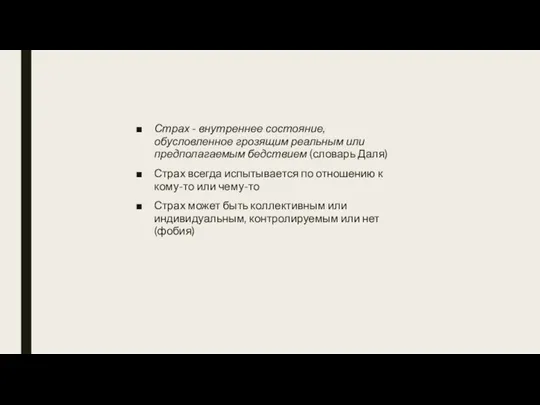 ■ Страх - внутреннее состояние, обусловленное грозящим реальным или предполагаемым бедствием (словарь Даля)

■ Страх всегда испытывается по отношению к кому-то или чему-то

■ Страх может быть коллективным или индивидуальным, контролируемым или нет (фобия)